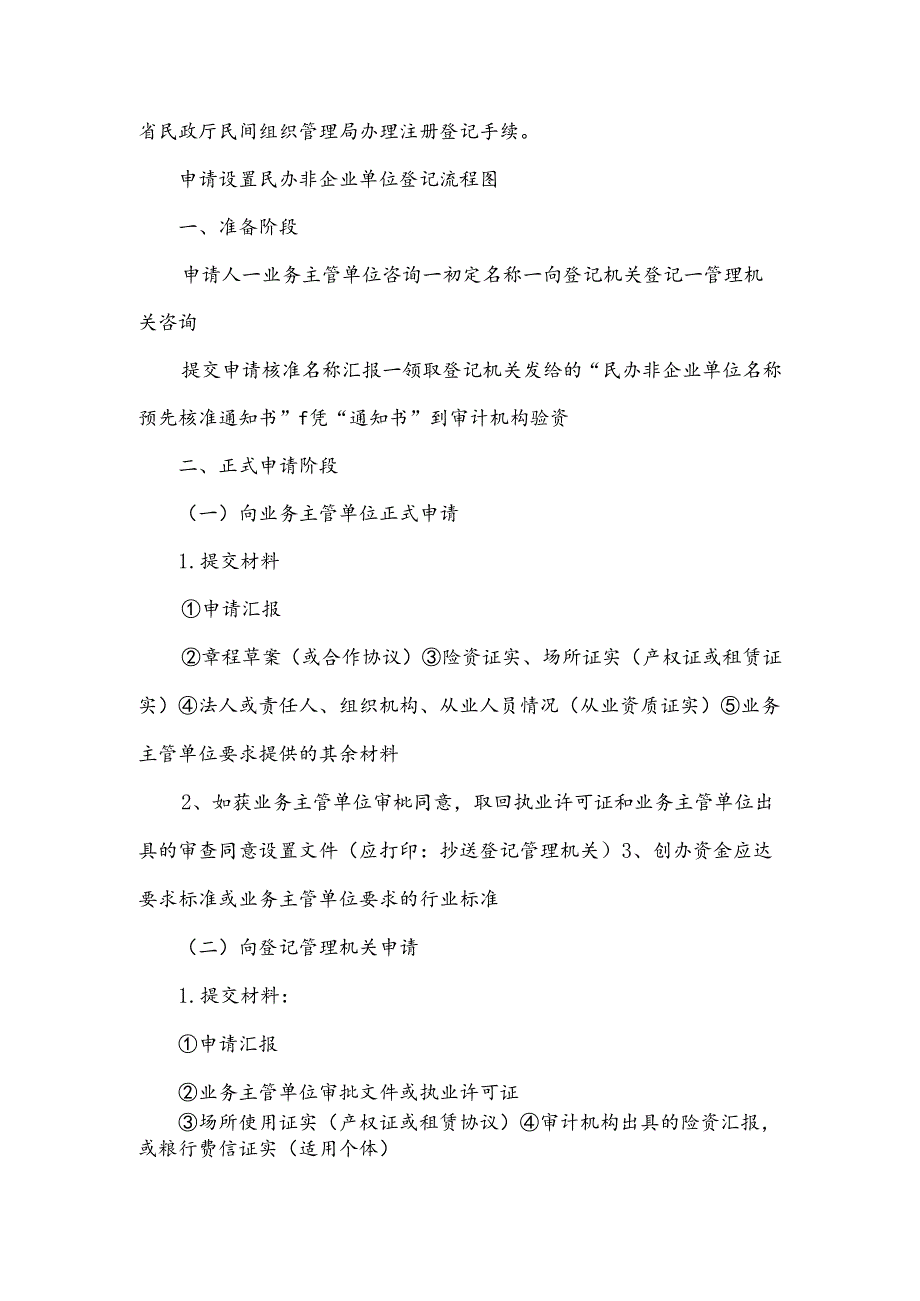 省民政厅民间组织管理局办理注册登记手续。

申请设置民办非企业单位登记流程图

一、准备阶段

申请人一业务主管单位咨询一初定名称一向登记机关登记一管理机关咨询

提交申请核准名称汇报一领取登记机关发给的“民办非企业单位名称预先核准通知书”f凭“通知书”到审计机构验资

二、正式申请阶段

（一）向业务主管单位正式申请

1.提交材料

①申请汇报

②章程草案（或合作协议）③险资证实、场所证实（产权证或租赁证实）④法人或责任人、组织机构、从业人员情况（从业资质证实）⑤业务主管单位要求提供的其余材料

2、如获业务主管单位审枇同意，取回执业许可证和业务主管单位出具的审查同意设置文件（应打印：抄送登记管理机关）3、创办资金应达要求标准或业务主管单位要求的行业标准

（二）向登记管理机关申请

1.提交材料：

①申请汇报

②业务主管单位审批文件或执业许可证

③场所使用证实（产权证或租赁协议）④审计机构出具的险资汇报，或粮行费信证实（适用个体）